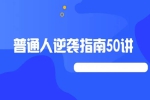 普通人逆袭指南50讲